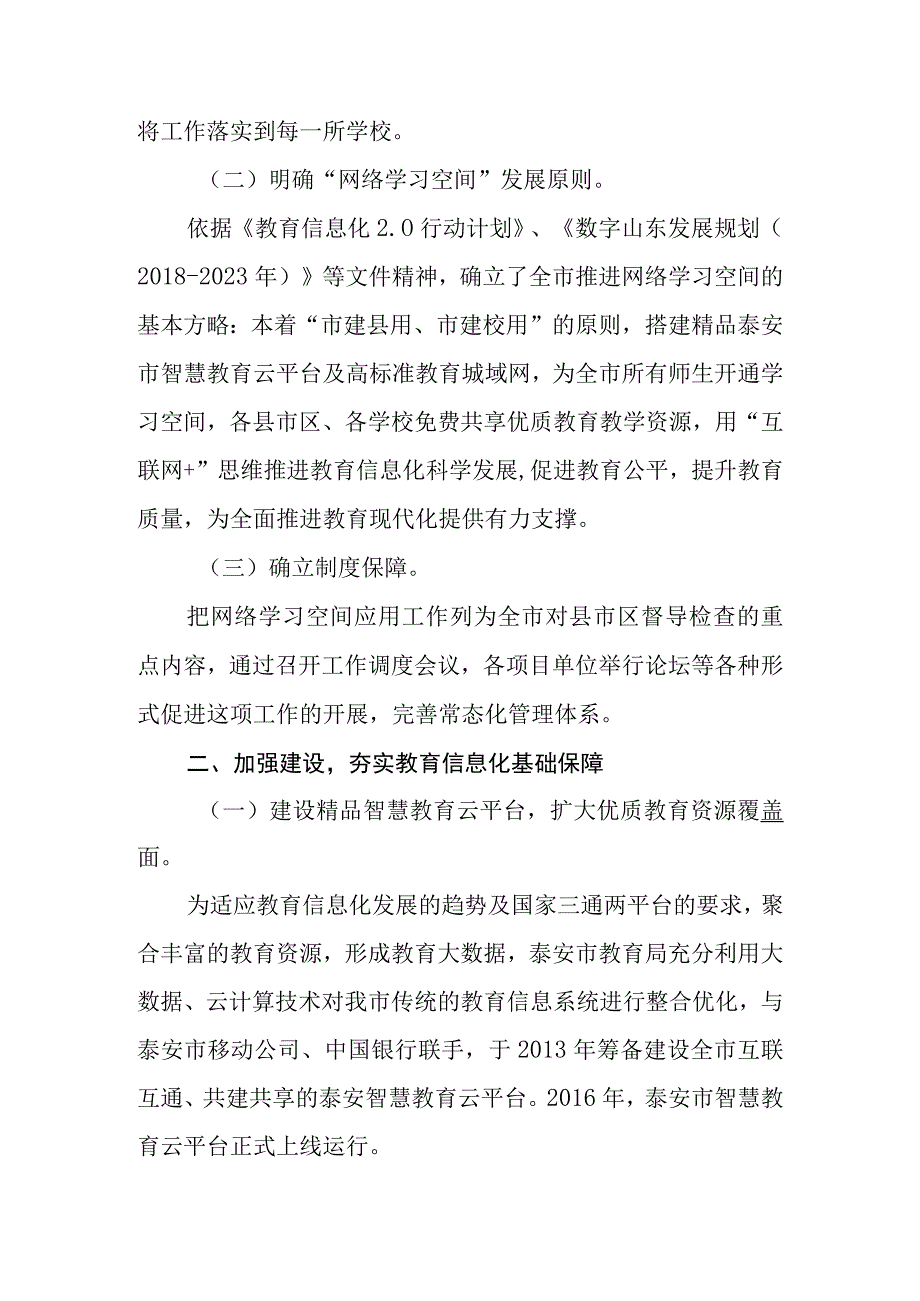 将工作落实到每一所学校。

（二）明确“网络学习空间”发展原则。

依据《教育信息化 2.0 行动计划》、《数字山东发展规划（2018-2023 年）》等文件精神，确立了全市推进网络学习空间的基本方略：本着“市建县用、市建校用”的原则，搭建精品泰安市智慧教育云平台及高标准教育城域网，为全市所有师生开通学习空间，各县市区、各学校免费共享优质教育教学资源，用“互联网+”思维推进教育信息化科学发展，促进教育公平，提升教育质量，为全面推进教育现代化提供有力支撑。

（三）确立制度保障。

把网络学习空间应用工作列为全市对县市区督导检查的重点内容，通过召开工作调度会议，各项目单位举行论坛等各种形式促进这项工作的开展，完善常态化管理体系。

二、加强建设，夯实教育信息化基础保障

（一）建设精品智慧教育云平台，扩大优质教育资源覆盖面。

为适应教育信息化发展的趋势及国家三通两平台的要求，聚合丰富的教育资源，形成教育大数据，泰安市教育局充分利用大数据、云计算技术对我市传统的教育信息系统进行整合优化，与泰安市移动公司、中国银行联手，于 2013 年筹备建设全市互联互通、共建共享的泰安智慧教育云平台。2016 年，泰安市智慧教育云平台正式上线运行。